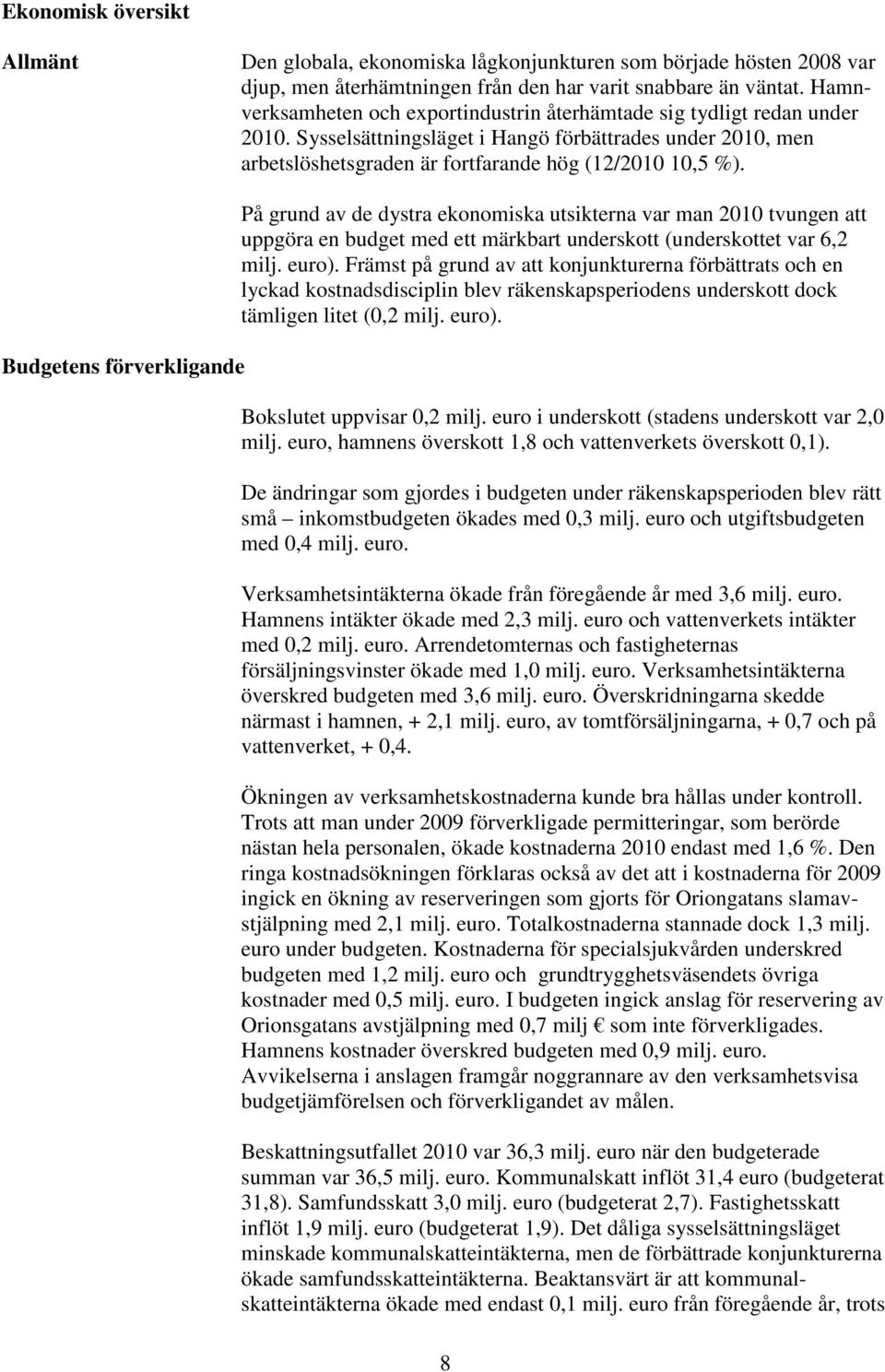 Ekonomisk översikt

Allmänt

Den globala, ekonomiska lågkonjunkturen som började hösten 2008 var djup, men återhämtningen från den har varit snabbare än väntat. Hamnverksamheten och exportindustrin återhämtade sig tydligt redan under 2010. Sysselsättningsläget i Hangö förbättrades under 2010, men arbetslöshetsgraden är fortfarande hög (12/2010 10,5 %).

På grund av de dystra ekonomiska utsikterna var man 2010 tvungen att uppgöra en budget med ett märkbart underskott (underskottet var 6,2 milj. euro). Främst på grund av att konjunkturerna förbättrats och en lyckad kostnadsdisciplin blev räkenskapsperiodens underskott dock tämligen litet (0,2 milj. euro).

Budgetens förverkligande

Bokslutet uppvisar 0,2 milj. euro i underskott (stadens underskott var 2,0 milj. euro, hamnens överskott 1,8 och vattenverkets överskott 0,1).

De ändringar som gjordes i budgeten under räkenskapsperioden blev rätt små – inkomstbudgeten ökades med 0,3 milj. euro och utgiftsbudgeten med 0,4 milj. euro.

Verksamhetsintäkterna ökade från föregående år med 3,6 milj. euro. Hamnens intäkter ökade med 2,3 milj. euro och vattenverkets intäkter med 0,2 milj. euro. Arrendetomternas och fastigheternas försäljningsvinster ökade med 1,0 milj. euro. Verksamhetsintäkterna överskred budgeten med 3,6 milj. euro. Överskridningarna skedde närmast i hamnen, + 2,1 milj. euro, av tomtförsäljningarna, + 0,7 och på vattenverket, + 0,4.

Ökningen av verksamhetskostnaderna kunde bra hållas under kontroll. Trots att man under 2009 förverkligade permitteringar, som berörde nästan hela personalen, ökade kostnaderna 2010 endast med 1,6 %. Den ringa kostnadsökningen förklaras också av det att i kostnaderna för 2009 ingick en ökning av reserveringen som gjorts för Oriongatans slamavstjälpning med 2,1 milj. euro. Totalkostnaderna stannade dock 1,3 milj. euro under budgeten. Kostnaderna för specialsjukvården underskred budgeten med 1,2 milj. euro och grundtrygghetsväsendets övriga kostnader med 0,5 milj. euro. I budgeten ingick anslag för reservering av Orionsgatans avstjälpning med 0,7 milj € som inte förverkligades. Hamnens kostnader överskred budgeten med 0,9 milj. euro. Avvikelserna i anslagen framgår noggrannare av den verksamhetsvisa budgetjämförelsen och förverkligandet av målen.

Beskattningsutfallet 2010 var 36,3 milj. euro när den budgeterade summan var 36,5 milj. euro. Kommunalskatt inflöt 31,4 euro (budgeterat 31,8). Samfundsskatt 3,0 milj. euro (budgeterat 2,7). Fastighetsskatt inflöt 1,9 milj. euro (budgeterat 1,9). Det dåliga sysselsättningsläget minskade kommunalskatteintäkterna, men de förbättrade konjunkturerna ökade samfundsskatteintäkterna. Beaktansvärt är att kommunalskatteintäkterna ökade med endast 0,1 milj. euro från föregående år, trots

8